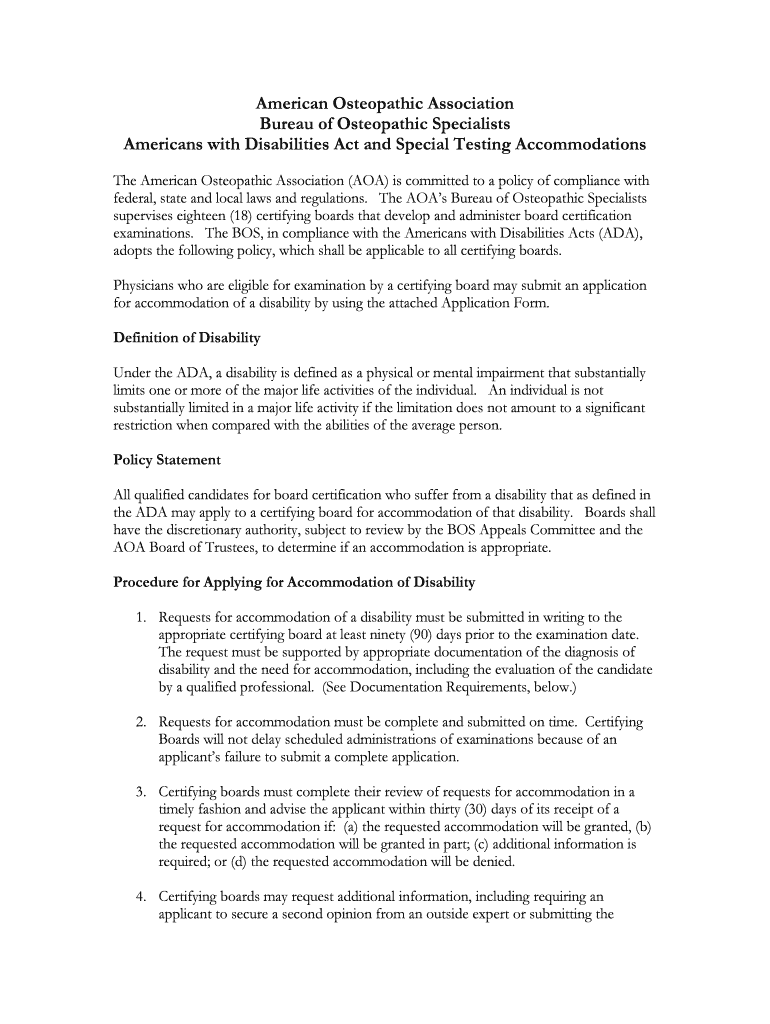 American Osteopathic Association
Bureau of Osteopathic Specialists
Americans with Disabilities Act and Special Testing Accommodations

The American Osteopathic Association (AOA) is committed to a policy of compliance with federal, state and local laws and regulations. The AOA's Bureau of Osteopathic Specialists supervises eighteen (18) certifying boards that develop and administer board certification examinations. The BOS, in compliance with the Americans with Disabilities Acts (ADA), adopts the following policy, which shall be applicable to all certifying boards.

Physicians who are eligible for examination by a certifying board may submit an application for accommodation of a disability by using the attached Application Form.

Definition of Disability

Under the ADA, a disability is defined as a physical or mental impairment that substantially limits one or more of the major life activities of the individual. An individual is not substantially limited in a major life activity if the limitation does not amount to a significant restriction when compared with the abilities of the average person.

Policy Statement

All qualified candidates for board certification who suffer from a disability that as defined in the ADA may apply to a certifying board for accommodation of that disability. Boards shall have the discretionary authority, subject to review by the BOS Appeals Committee and the AOA Board of Trustees, to determine if an accommodation is appropriate.

Procedure for Applying for Accommodation of Disability

1. Requests for accommodation of a disability must be submitted in writing to the appropriate certifying board at least ninety (90) days prior to the examination date. The request must be supported by appropriate documentation of the diagnosis of disability and the need for accommodation, including the evaluation of the candidate by a qualified professional. (See Documentation Requirements, below.)

2. Requests for accommodation must be complete and submitted on time. Certifying Boards will not delay scheduled administrations of examinations because of an applicant's failure to submit a complete application.

3. Certifying boards must complete their review of requests for accommodation in a timely fashion and advise the applicant within thirty (30) days of its receipt of a request for accommodation if: (a) the requested accommodation will be granted, (b) the requested accommodation will be granted in part; (c) additional information is required; or (d) the requested accommodation will be denied.

4. Certifying boards may request additional information, including requiring an applicant to secure a second opinion from an outside expert or submitting the